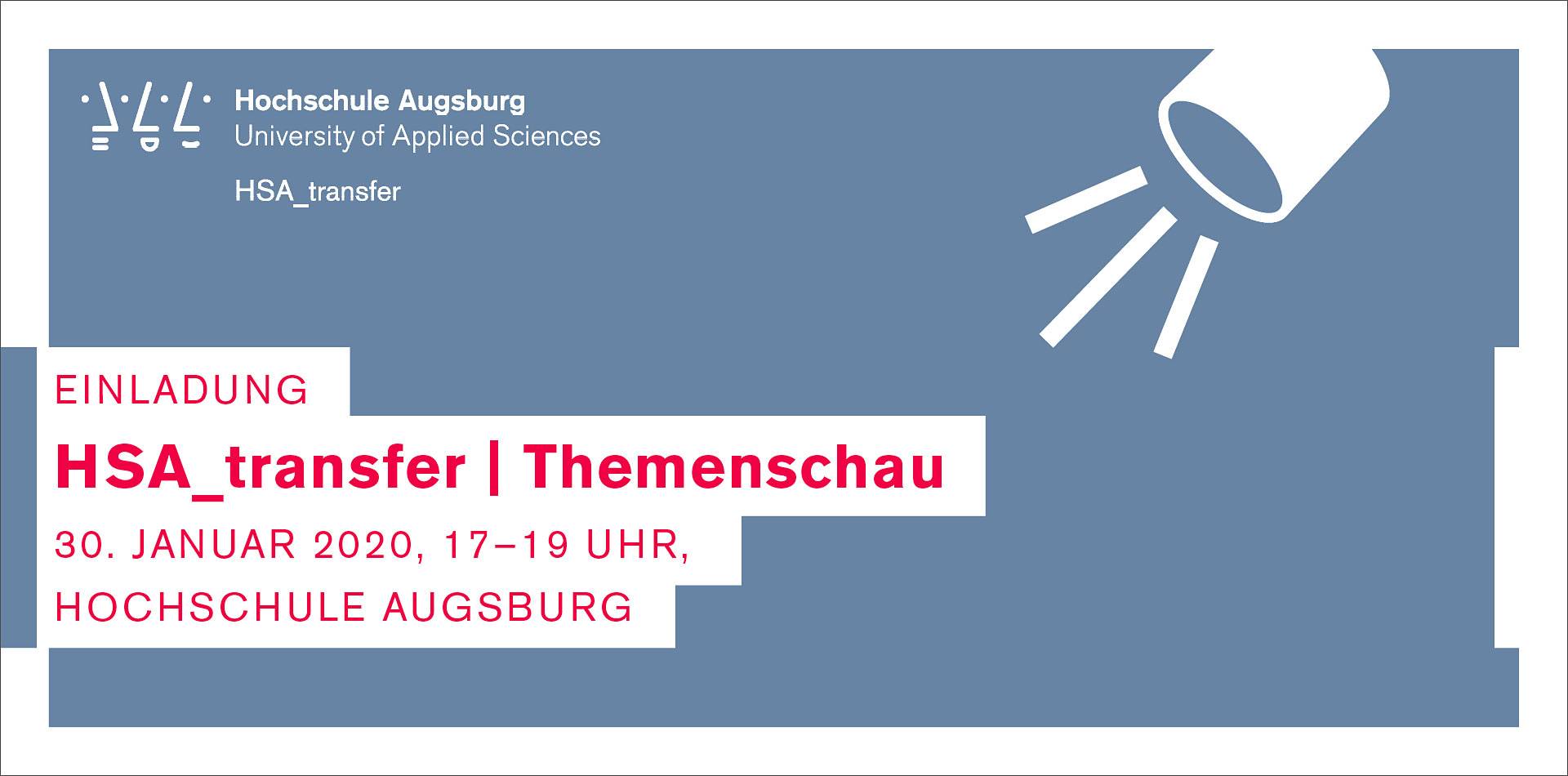 Hochschule Augsburg
University of Applied Sciences

HSA_transfer

EINLADUNG

HSA_transfer | Themenschau

30. JANUAR 2020, 17–19 UHR,
HOCHSCHULE AUGSBURG